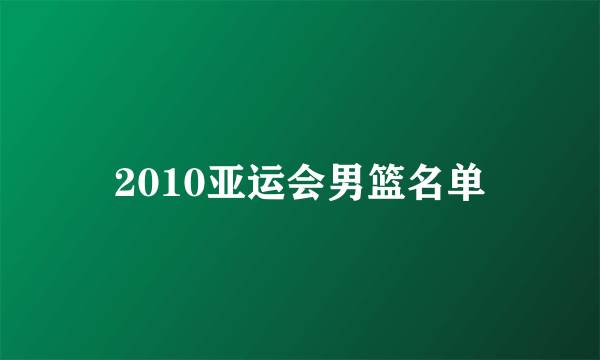 2010亚运会男篮名单